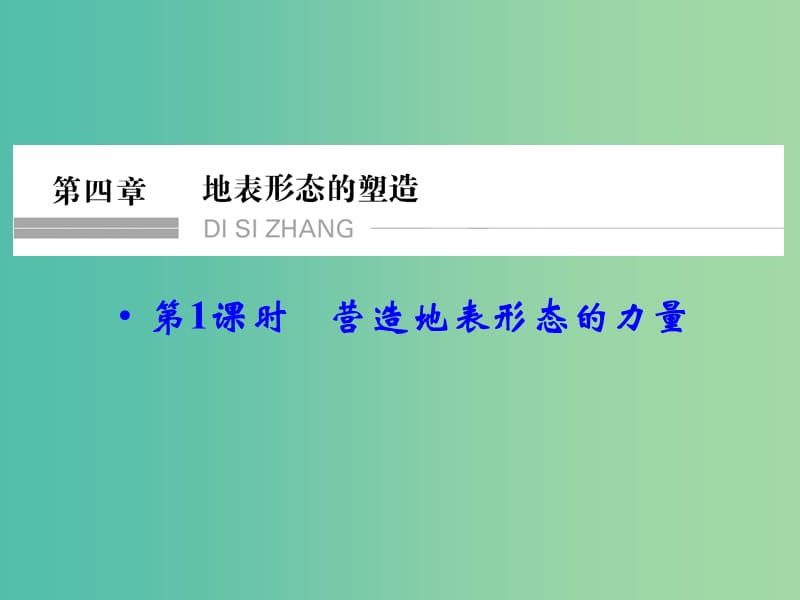 第四章　地表形态的塑造

DI SI ZHANG

• 第1课时　营造地表形态的力量